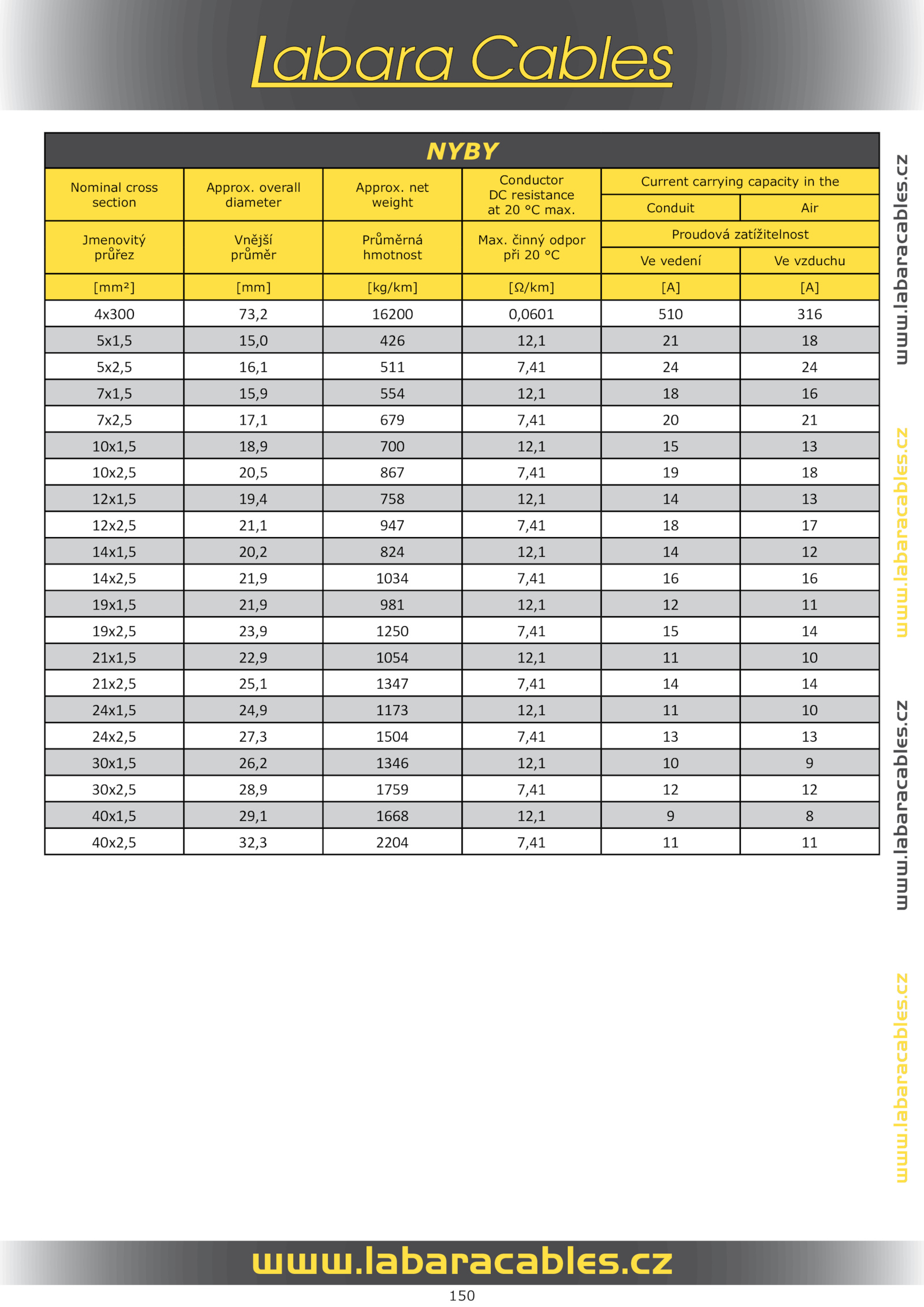 Labara Cables

NYBY

| Nominal cross section | Approx. overall diameter | Approx. net weight | Conductor DC resistance at 20 °C max. | Current carrying capacity in the Conduit | Current carrying capacity in the Air |
|---|---|---|---|---|---|
| Jmenovitý průřez | Vnější průměr | Průměrná hmotnost | Max. činný odpor při 20 °C | Proudová zatížitelnost Ve vedení | Proudová zatížitelnost Ve vzduchu |
| [mm²] | [mm] | [kg/km] | [Ω/km] | [A] | [A] |
| 4x300 | 73,2 | 16200 | 0,0601 | 510 | 316 |
| 5x1,5 | 15,0 | 426 | 12,1 | 21 | 18 |
| 5x2,5 | 16,1 | 511 | 7,41 | 24 | 24 |
| 7x1,5 | 15,9 | 554 | 12,1 | 18 | 16 |
| 7x2,5 | 17,1 | 679 | 7,41 | 20 | 21 |
| 10x1,5 | 18,9 | 700 | 12,1 | 15 | 13 |
| 10x2,5 | 20,5 | 867 | 7,41 | 19 | 18 |
| 12x1,5 | 19,4 | 758 | 12,1 | 14 | 13 |
| 12x2,5 | 21,1 | 947 | 7,41 | 18 | 17 |
| 14x1,5 | 20,2 | 824 | 12,1 | 14 | 12 |
| 14x2,5 | 21,9 | 1034 | 7,41 | 16 | 16 |
| 19x1,5 | 21,9 | 981 | 12,1 | 12 | 11 |
| 19x2,5 | 23,9 | 1250 | 7,41 | 15 | 14 |
| 21x1,5 | 22,9 | 1054 | 12,1 | 11 | 10 |
| 21x2,5 | 25,1 | 1347 | 7,41 | 14 | 14 |
| 24x1,5 | 24,9 | 1173 | 12,1 | 11 | 10 |
| 24x2,5 | 27,3 | 1504 | 7,41 | 13 | 13 |
| 30x1,5 | 26,2 | 1346 | 12,1 | 10 | 9 |
| 30x2,5 | 28,9 | 1759 | 7,41 | 12 | 12 |
| 40x1,5 | 29,1 | 1668 | 12,1 | 9 | 8 |
| 40x2,5 | 32,3 | 2204 | 7,41 | 11 | 11 |

www.labaracables.cz
www.labaracables.cz
www.labaracables.cz
www.labaracables.cz

www.labaracables.cz

150